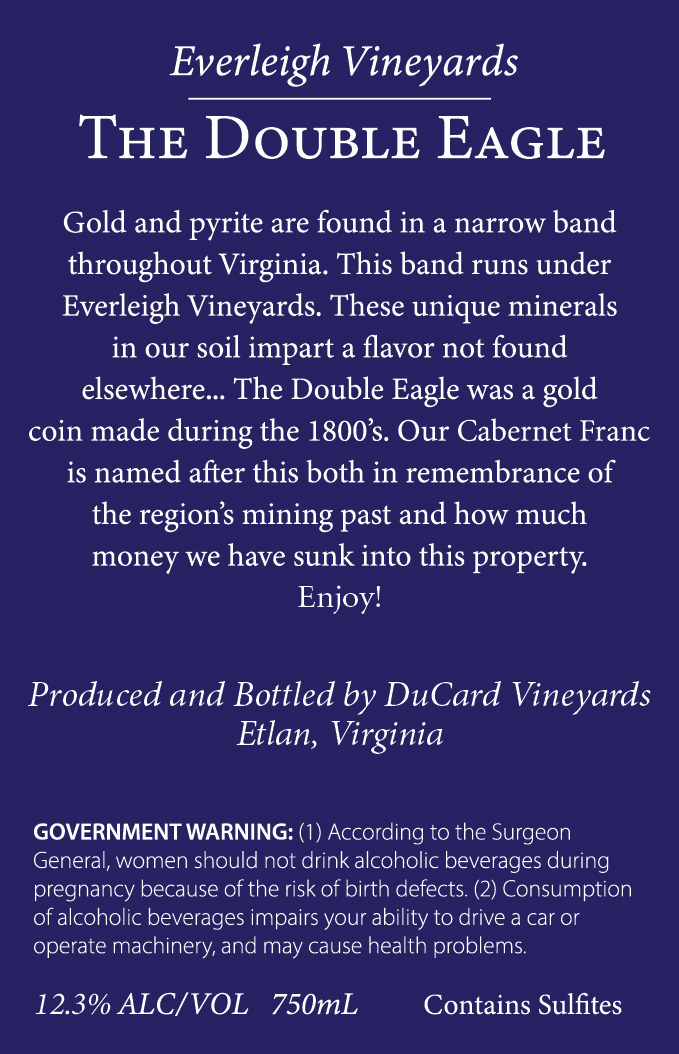 Everleigh Vineyards

The Double Eagle

Gold and pyrite are found in a narrow band throughout Virginia. This band runs under Everleigh Vineyards. These unique minerals in our soil impart a flavor not found elsewhere... The Double Eagle was a gold coin made during the 1800's. Our Cabernet Franc is named after this both in remembrance of the region's mining past and how much money we have sunk into this property. Enjoy!

Produced and Bottled by DuCard Vineyards
Etlan, Virginia

GOVERNMENT WARNING: (1) According to the Surgeon General, women should not drink alcoholic beverages during pregnancy because of the risk of birth defects. (2) Consumption of alcoholic beverages impairs your ability to drive a car or operate machinery, and may cause health problems.

12.3% ALC/VOL 750mL Contains Sulfites